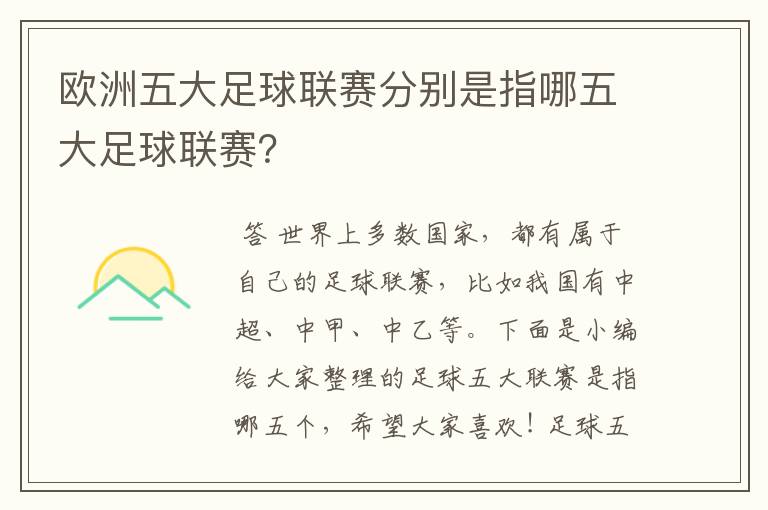 欧洲五大足球联赛分别是指哪五大足球联赛?

答 世界上多数国家，都有属于自己的足球联赛，比如我国有中超、中甲、中乙等。下面是小编给大家整理的足球五大联赛是指哪五个，希望大家喜欢！足球五